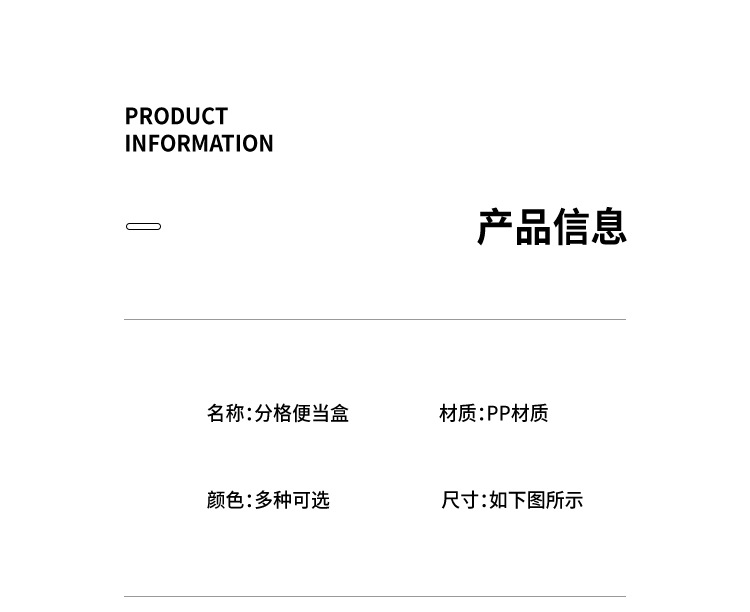 PRODUCT
INFORMATION

产品信息

名称:分格便当盒 材质:PP材质

颜色:多种可选 尺寸:如下图所示